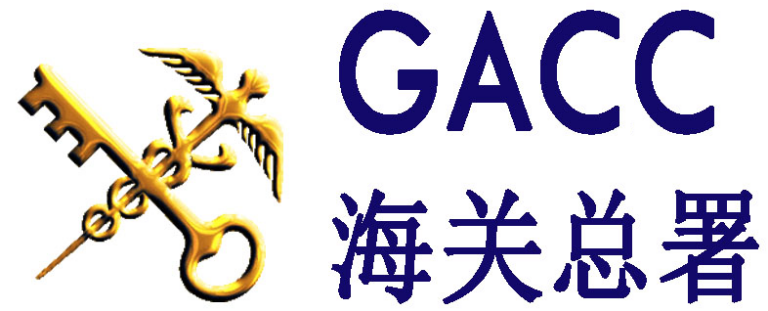 GACC
海关总署